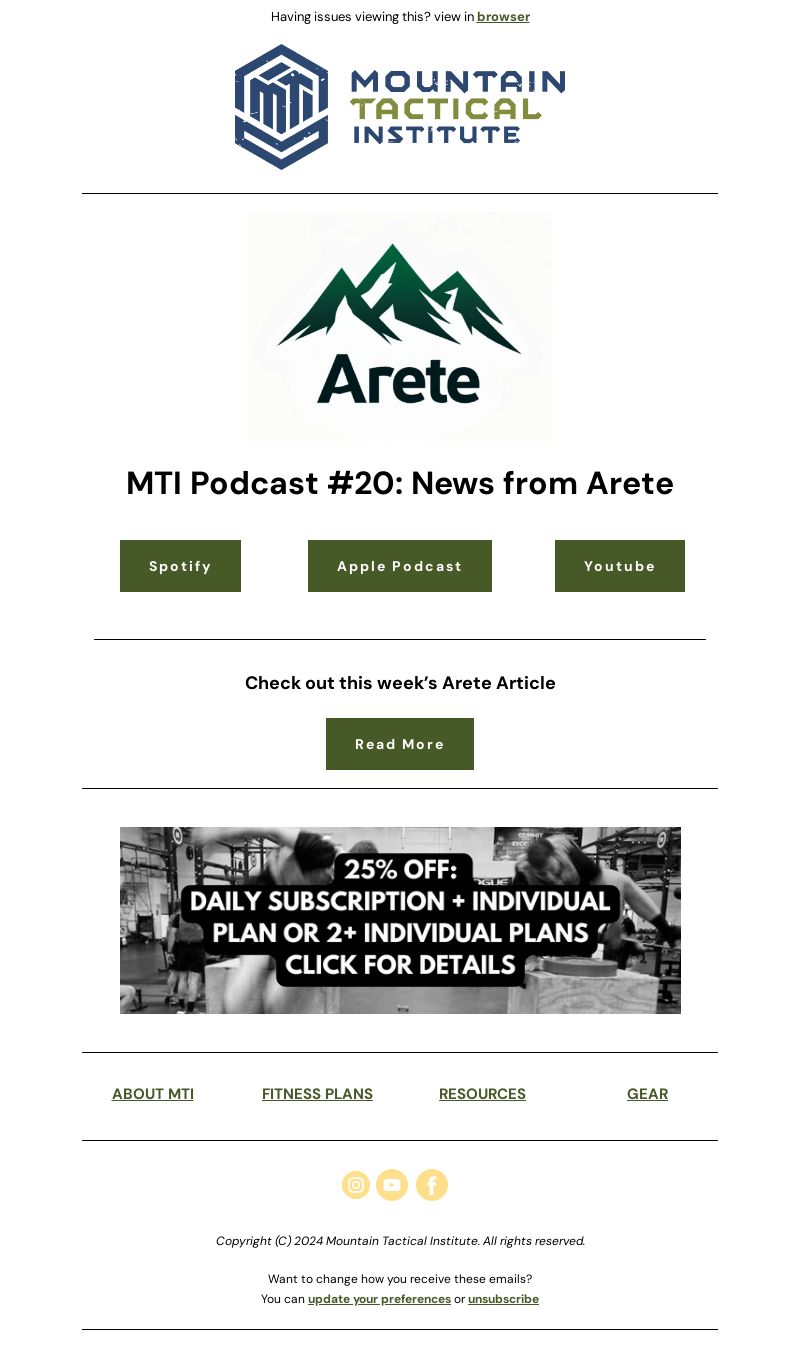 Having issues viewing this? view in browser

MTI

MOUNTAIN
TACTICAL
INSTITUTE

Arete

MTI Podcast #20: News from Arete

Spotify

Apple Podcast

Youtube

Check out this week's Arete Article

Read More

25% OFF:
DAILY SUBSCRIPTION + INDIVIDUAL PLAN OR 2+ INDIVIDUAL PLANS
CLICK FOR DETAILS

ABOUT MTI

FITNESS PLANS

RESOURCES

GEAR

Copyright (C) 2024 Mountain Tactical Institute. All rights reserved.

Want to change how you receive these emails?
You can update your preferences or unsubscribe